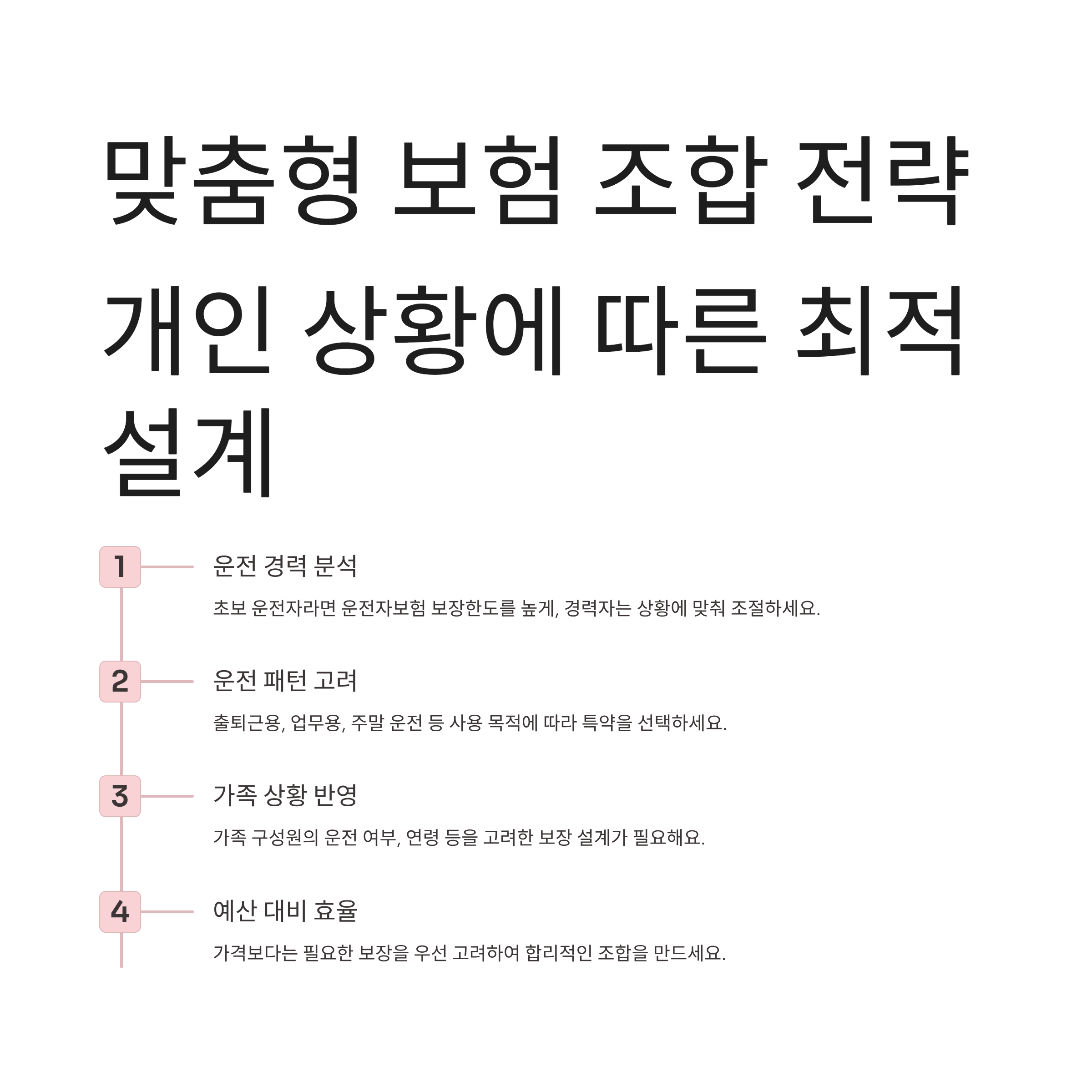 맞춤형 보험 조합 전략

개인 상황에 따른 최적 설계

1

운전 경력 분석

초보 운전자라면 운전자보험 보장한도를 높게, 경력자는 상황에 맞춰 조절하세요.

2

운전 패턴 고려

출퇴근용, 업무용, 주말 운전 등 사용 목적에 따라 특약을 선택하세요.

3

가족 상황 반영

가족 구성원의 운전 여부, 연령 등을 고려한 보장 설계가 필요해요.

4

예산 대비 효율

가격보다는 필요한 보장을 우선 고려하여 합리적인 조합을 만드세요.